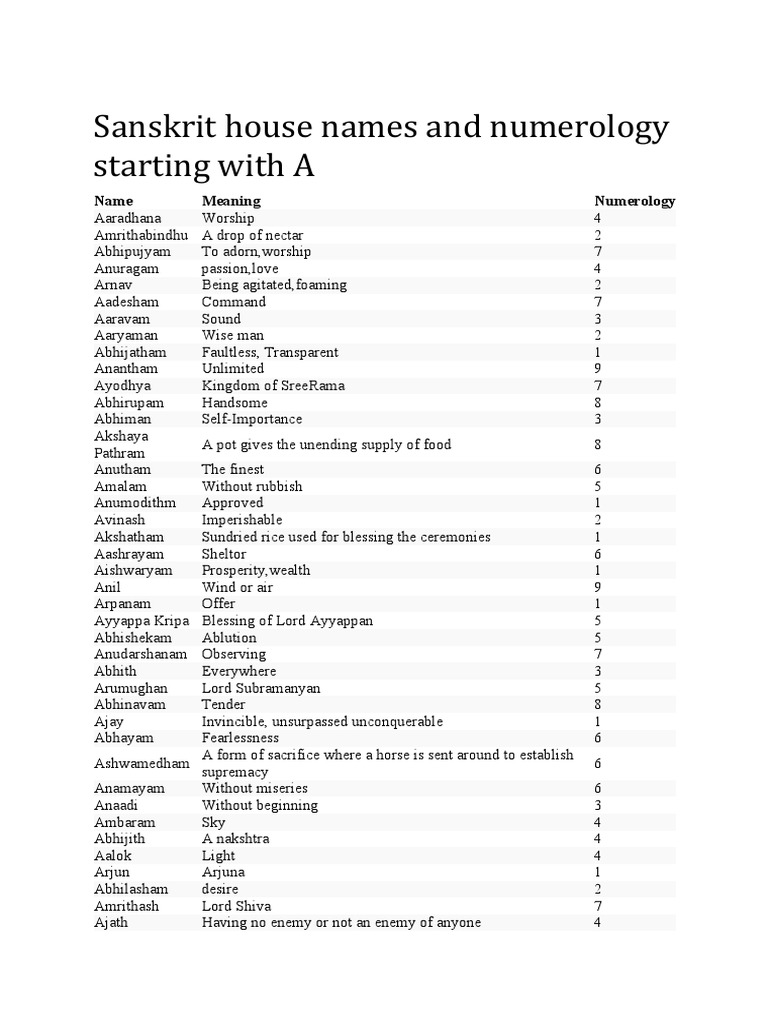 Sanskrit house names and numerology starting with A

| Name | Meaning | Numerology |
|---|---|---|
| Aaradhana | Worship | 4 |
| Amrithabindhu | A drop of nectar | 2 |
| Abhipujyam | To adorn,worship | 7 |
| Anuragam | passion,love | 4 |
| Arnav | Being agitated,foaming | 2 |
| Aadesham | Command | 7 |
| Aaravam | Sound | 3 |
| Aaryaman | Wise man | 2 |
| Abhijatham | Faultless, Transparent | 1 |
| Anantham | Unlimited | 9 |
| Ayodhya | Kingdom of SreeRama | 7 |
| Abhirupam | Handsome | 8 |
| Abhiman | Self-Importance | 3 |
| Akshaya Pathram | A pot gives the unending supply of food | 8 |
| Anutham | The finest | 6 |
| Amalam | Without rubbish | 5 |
| Anumodithm | Approved | 1 |
| Avinash | Imperishable | 2 |
| Akshatham | Sundried rice used for blessing the ceremonies | 1 |
| Aashrayam | Sheltor | 6 |
| Aishwaryam | Prosperity,wealth | 1 |
| Anil | Wind or air | 9 |
| Arpanam | Offer | 1 |
| Ayyappa Kripa | Blessing of Lord Ayyappan | 5 |
| Abhishekam | Ablution | 5 |
| Anudarshanam | Observing | 7 |
| Abhith | Everywhere | 3 |
| Arumughan | Lord Subramanyan | 5 |
| Abhinavam | Tender | 8 |
| Ajay | Invincible, unsurpassed unconquerable | 1 |
| Abhayam | Fearlessness | 6 |
| Ashwamedham | A form of sacrifice where a horse is sent around to establish supremacy | 6 |
| Anamayam | Without miseries | 6 |
| Anaadi | Without beginning | 3 |
| Ambaram | Sky | 4 |
| Abhijith | A nakshtra | 4 |
| Aalok | Light | 4 |
| Arjun | Arjuna | 1 |
| Abhilasham | desire | 2 |
| Amrithash | Lord Shiva | 7 |
| Ajath | Having no enemy or not an enemy of anyone | 4 |